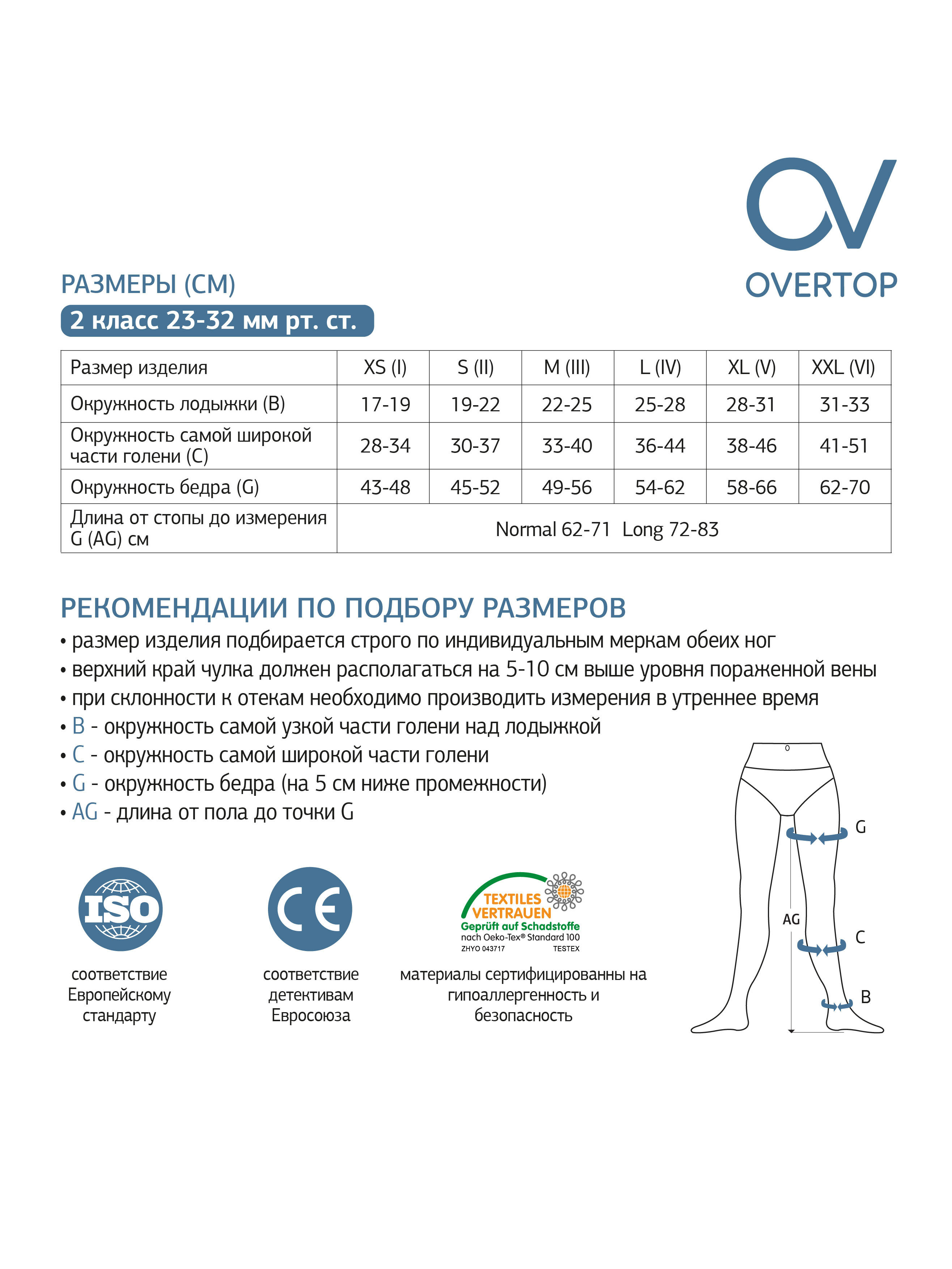 OVERTOP

РАЗМЕРЫ (СМ)

2 класс 23-32 мм рт. ст.

| Размер изделия | XS (I) | S (II) | M (III) | L (IV) | XL (V) | XXL (VI) |
|---|---|---|---|---|---|---|
| Окружность лодыжки (B) | 17-19 | 19-22 | 22-25 | 25-28 | 28-31 | 31-33 |
| Окружность самой широкой части голени (C) | 28-34 | 30-37 | 33-40 | 36-44 | 38-46 | 41-51 |
| Окружность бедра (G) | 43-48 | 45-52 | 49-56 | 54-62 | 58-66 | 62-70 |
| Длина от стопы до измерения G (AG) см | Normal 62-71 Long 72-83 | | | | | |

РЕКОМЕНДАЦИИ ПО ПОДБОРУ РАЗМЕРОВ

• размер изделия подбирается строго по индивидуальным меркам обеих ног
• верхний край чулка должен располагаться на 5-10 см выше уровня пораженной вены
• при склонности к отекам необходимо производить измерения в утреннее время
• B - окружность самой узкой части голени над лодыжкой
• C - окружность самой широкой части голени
• G - окружность бедра (на 5 см ниже промежности)
• AG - длина от пола до точки G

G
AG
C
B

ISO

соответствие Европейскому стандарту

CE

соответствие детективам Евросоюза

TEXTILES VERTRAUEN
Geprüft auf Schadstoffe
nach Oeko-Tex® Standard 100
ZHYO 043717 TESTEX

материалы сертифицированны на гипоаллергенность и безопасность